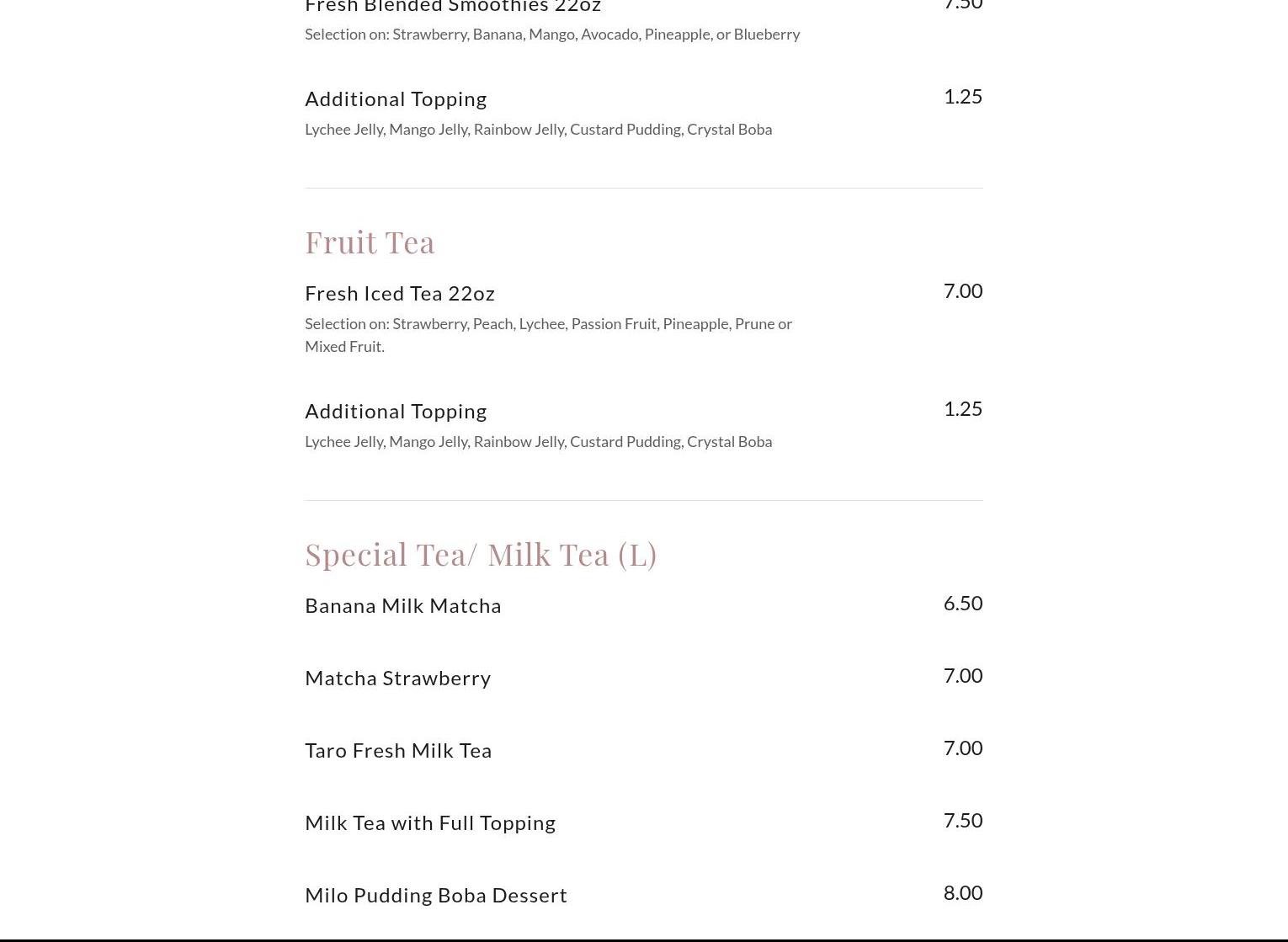 Fresh Blended Smoothies 22oz 7.50

Selection on: Strawberry, Banana, Mango, Avocado, Pineapple, or Blueberry

Additional Topping 1.25

Lychee Jelly, Mango Jelly, Rainbow Jelly, Custard Pudding, Crystal Boba

Fruit Tea

Fresh Iced Tea 22oz 7.00

Selection on: Strawberry, Peach, Lychee, Passion Fruit, Pineapple, Prune or Mixed Fruit.

Additional Topping 1.25

Lychee Jelly, Mango Jelly, Rainbow Jelly, Custard Pudding, Crystal Boba

Special Tea/ Milk Tea (L)

Banana Milk Matcha 6.50

Matcha Strawberry 7.00

Taro Fresh Milk Tea 7.00

Milk Tea with Full Topping 7.50

Milo Pudding Boba Dessert 8.00